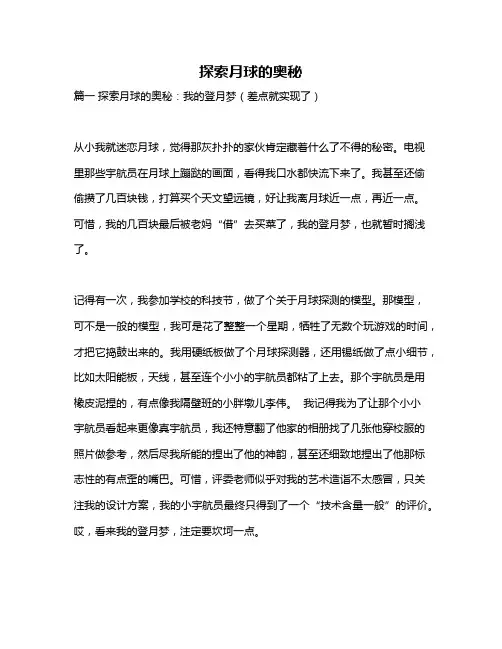 探索月球的奥秘

篇一 探索月球的奥秘：我的登月梦（差点就实现了）

从小我就迷恋月球，觉得那灰扑扑的家伙肯定藏着什么了不得的秘密。电视里那些宇航员在月球上蹦跶的画面，看得我口水都快流下来了。我甚至还偷偷攒了几百块钱，打算买个天文望远镜，好让我离月球近一点，再近一点。可惜，我的几百块最后被老妈“借”去买菜了，我的登月梦，也就暂时搁浅了。

记得有一次，我参加学校的科技节，做了个关于月球探测的模型。那模型，可不是一般的模型，我可是花了整整一个星期，牺牲了无数个玩游戏的时间，才把它捣鼓出来的。我用硬纸板做了个月球探测器，还用锡纸做了点小细节，比如太阳能板，天线，甚至连个小小的宇航员都粘了上去。那个宇航员是用橡皮泥捏的，有点像我隔壁班的小胖墩儿李伟。 我记得我为了让那个小小宇航员看起来更像真宇航员，我还特意翻了他家的相册找了几张他穿校服的照片做参考，然后尽我所能的捏出了他的神韵，甚至还细致地捏出了他那标志性的有点歪的嘴巴。可惜，评委老师似乎对我的艺术造诣不太感冒，只关注我的设计方案，我的小宇航员最终只得到了一个“技术含量一般”的评价。哎，看来我的登月梦，注定要坎坷一点。